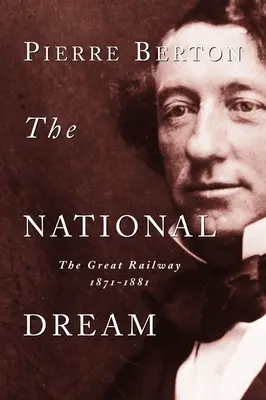 PIERRE BERTON

The

NATIONAL

The Great Railway
1871-1881

DREAM